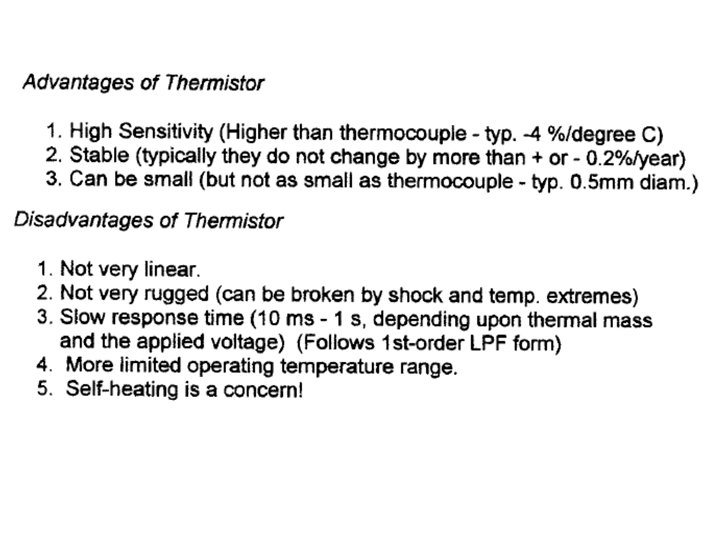 Advantages of Thermistor

1. High Sensitivity (Higher than thermocouple - typ. -4 %/degree C)
2. Stable (typically they do not change by more than + or - 0.2%/year)
3. Can be small (but not as small as thermocouple - typ. 0.5mm diam.)

Disadvantages of Thermistor

1. Not very linear.
2. Not very rugged (can be broken by shock and temp. extremes)
3. Slow response time (10 ms - 1 s, depending upon thermal mass and the applied voltage) (Follows 1st-order LPF form)
4. More limited operating temperature range.
5. Self-heating is a concern!